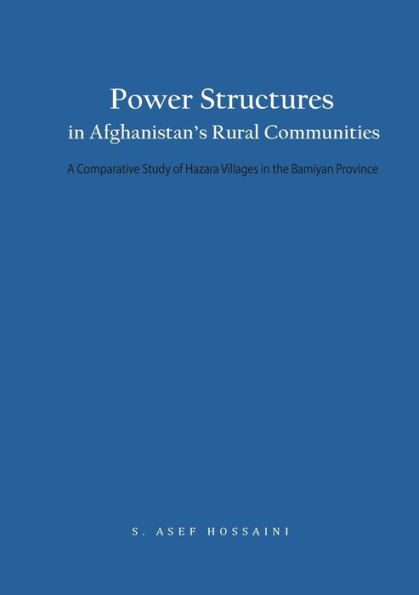 Power Structures
in Afghanistan's Rural Communities

A Comparative Study of Hazara Villages in the Bamiyan Province

S. ASEF HOSSAINI